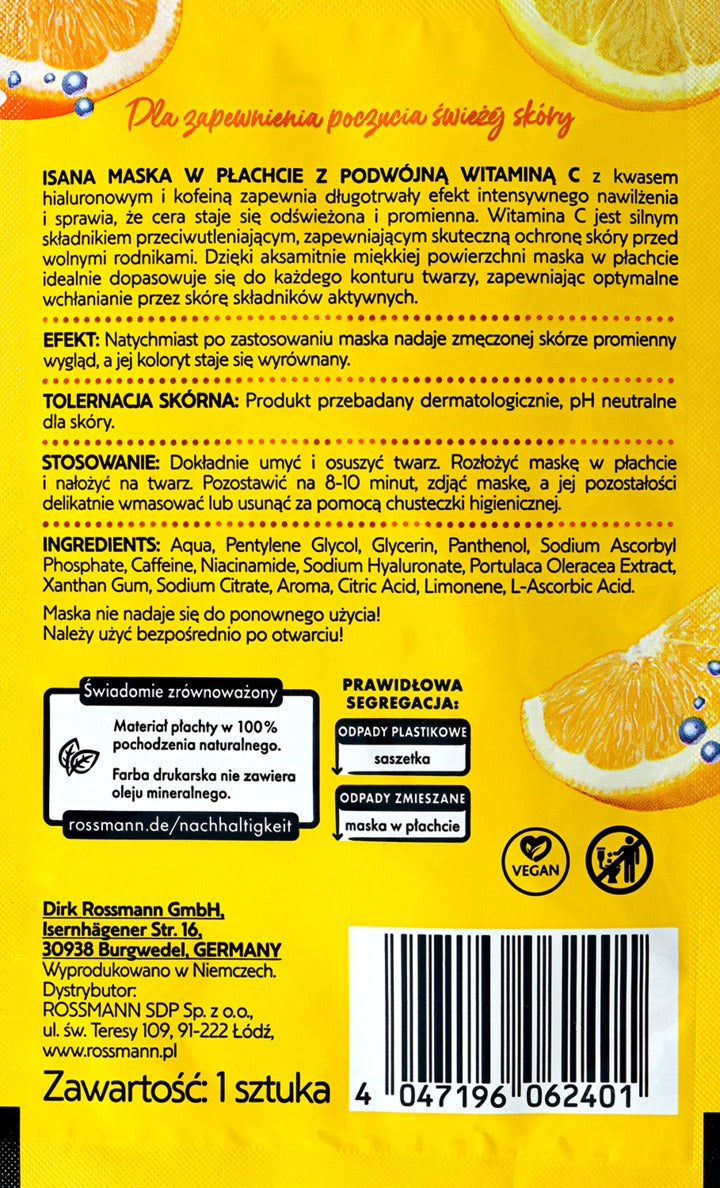 Dla zapewnienia poczucia świeżej skóry

ISANA MASKA W PŁACHCIE Z PODWÓJNĄ WITAMINĄ C z kwasem hialuronowym i kofeiną zapewnia długotrwały efekt intensywnego nawilżenia i sprawia, że cera staje się odświeżona i promienna. Witamina C jest silnym składnikiem przeciwutleniającym, zapewniającym skuteczną ochronę skóry przed wolnymi rodnikami. Dzięki aksamitnie miękkiej powierzchni maska w płachcie idealnie dopasowuje się do każdego konturu twarzy, zapewniając optymalne wchłanianie przez skórę składników aktywnych.

EFEKT: Natychmiast po zastosowaniu maska nadaje zmęczonej skórze promienny wygląd, a jej koloryt staje się wyrównany.

TOLERNACJA SKÓRNA: Produkt przebadany dermatologicznie, pH neutralne dla skóry.

STOSOWANIE: Dokładnie umyć i osuszyć twarz. Rozłożyć maskę w płachcie i nałożyć na twarz. Pozostawić na 8-10 minut, zdjąć maskę, a jej pozostałości delikatnie wmasować lub usunąć za pomocą chusteczki higienicznej.

INGREDIENTS: Aqua, Pentylene Glycol, Glycerin, Panthenol, Sodium Ascorbyl Phosphate, Caffeine, Niacinamide, Sodium Hyaluronate, Portulaca Oleracea Extract, Xanthan Gum, Sodium Citrate, Aroma, Citric Acid, Limonene, L-Ascorbic Acid.

Maska nie nadaje się do ponownego użycia!
Należy użyć bezpośrednio po otwarciu!

Świadomie zrównoważony

Materiał płachty w 100% pochodzenia naturalnego.

Farba drukarska nie zawiera oleju mineralnego.

rossmann.de/nachhaltigkeit

PRAWIDŁOWA SEGREGACJA:

ODPADY PLASTIKOWE
saszetka

ODPADY ZMIESZANE
maska w płachcie

VEGAN

Dirk Rossmann GmbH,
Isernhägener Str. 16,
30938 Burgwedel, GERMANY
Wyprodukowano w Niemczech.
Dystrybutor:
ROSSMANN SDP Sp. z o.o.,
ul. św. Teresy 109, 91-222 Łódź,
www.rossmann.pl

Zawartość: 1 sztuka

4 047196 062401